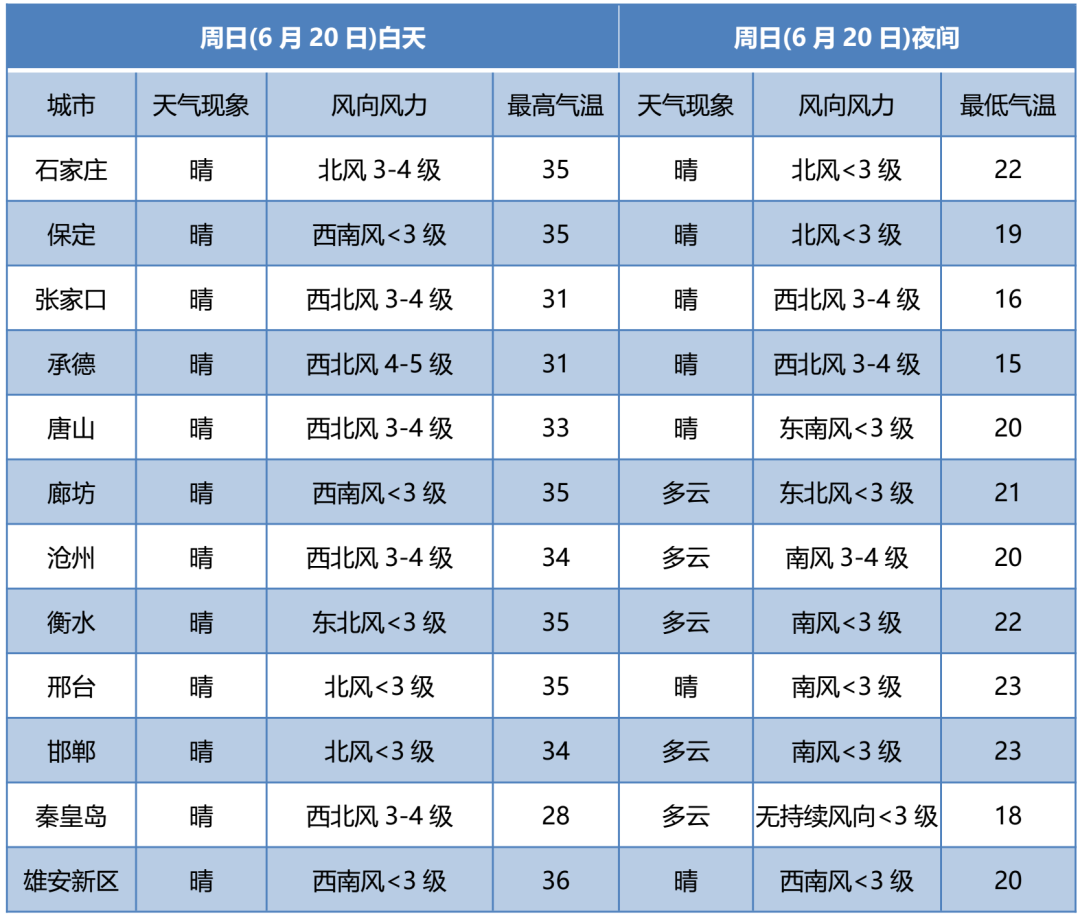 | 周日(6 月 20 日)白天 | | | | 周日(6 月 20 日)夜间 | | |
|---|---|---|---|---|---|---|
| 城市 | 天气现象 | 风向风力 | 最高气温 | 天气现象 | 风向风力 | 最低气温 |
| 石家庄 | 晴 | 北风 3-4 级 | 35 | 晴 | 北风<3 级 | 22 |
| 保定 | 晴 | 西南风<3 级 | 35 | 晴 | 北风<3 级 | 19 |
| 张家口 | 晴 | 西北风 3-4 级 | 31 | 晴 | 西北风 3-4 级 | 16 |
| 承德 | 晴 | 西北风 4-5 级 | 31 | 晴 | 西北风 3-4 级 | 15 |
| 唐山 | 晴 | 西北风 3-4 级 | 33 | 晴 | 东南风<3 级 | 20 |
| 廊坊 | 晴 | 西南风<3 级 | 35 | 多云 | 东北风<3 级 | 21 |
| 沧州 | 晴 | 西北风 3-4 级 | 34 | 多云 | 南风 3-4 级 | 20 |
| 衡水 | 晴 | 东北风<3 级 | 35 | 多云 | 南风<3 级 | 22 |
| 邢台 | 晴 | 北风<3 级 | 35 | 晴 | 南风<3 级 | 23 |
| 邯郸 | 晴 | 北风<3 级 | 34 | 多云 | 南风<3 级 | 23 |
| 秦皇岛 | 晴 | 西北风 3-4 级 | 28 | 多云 | 无持续风向<3 级 | 18 |
| 雄安新区 | 晴 | 西南风<3 级 | 36 | 晴 | 西南风<3 级 | 20 |